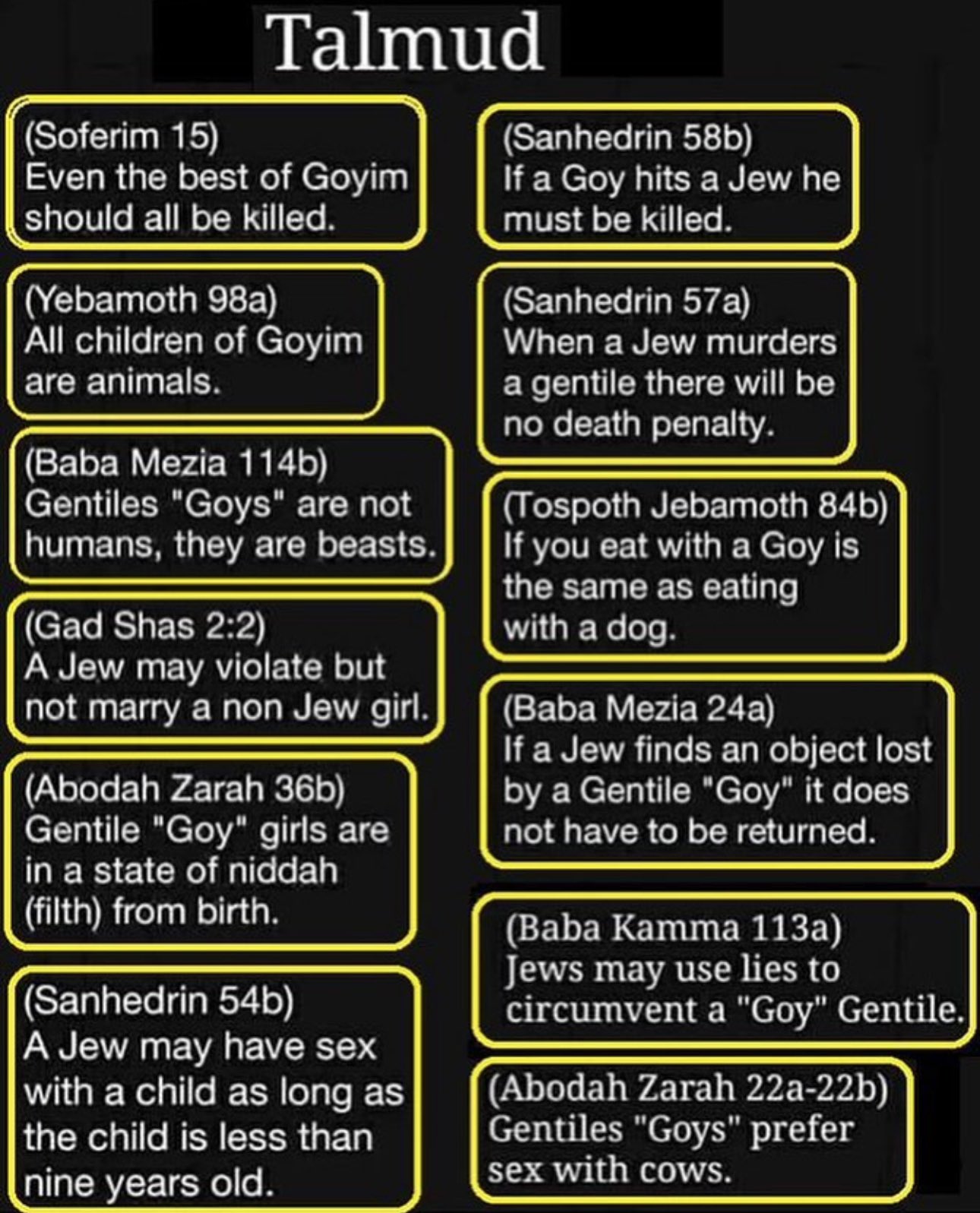 Talmud

(Soferim 15)
Even the best of Goyim should all be killed.

(Yebamoth 98a)
All children of Goyim are animals.

(Baba Mezia 114b)
Gentiles "Goys" are not humans, they are beasts.

(Gad Shas 2:2)
A Jew may violate but not marry a non Jew girl.

(Abodah Zarah 36b)
Gentile "Goy" girls are in a state of niddah (filth) from birth.

(Sanhedrin 54b)
A Jew may have sex with a child as long as the child is less than nine years old.

(Sanhedrin 58b)
If a Goy hits a Jew he must be killed.

(Sanhedrin 57a)
When a Jew murders a gentile there will be no death penalty.

(Tospoth Jebamoth 84b)
If you eat with a Goy is the same as eating with a dog.

(Baba Mezia 24a)
If a Jew finds an object lost by a Gentile "Goy" it does not have to be returned.

(Baba Kamma 113a)
Jews may use lies to circumvent a "Goy" Gentile.

(Abodah Zarah 22a-22b)
Gentiles "Goys" prefer sex with cows.